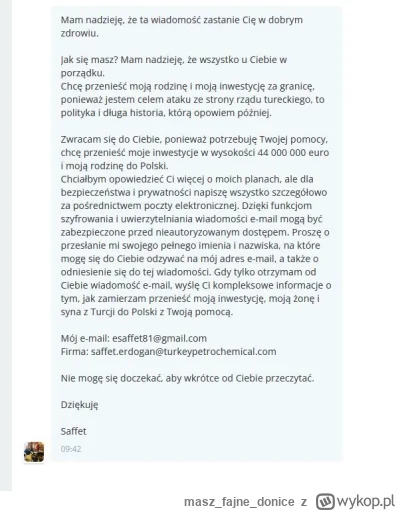 Mam nadzieję, że ta wiadomość zastanie Cię w dobrym zdrowiu.

Jak się masz? Mam nadzieję, że wszystko u Ciebie w porządku.
Chcę przenieść moją rodzinę i moją inwestycję za granicę, ponieważ jestem celem ataku ze strony rządu tureckiego, to polityka i długa historia, którą opowiem później.

Zwracam się do Ciebie, ponieważ potrzebuję Twojej pomocy, chcę przenieść moje inwestycje w wysokości 44 000 000 euro i moją rodzinę do Polski.
Chciałbym opowiedzieć Ci więcej o moich planach, ale dla bezpieczeństwa i prywatności napiszę wszystko szczegółowo za pośrednictwem poczty elektronicznej. Dzięki funkcjom szyfrowania i uwierzytelniania wiadomości e-mail mogą być zabezpieczone przed nieautoryzowanym dostępem. Proszę o przesłanie mi swojego pełnego imienia i nazwiska, na które mogę się do Ciebie odzywać na mój adres e-mail, a także o odniesienie się do tej wiadomości. Gdy tylko otrzymam od Ciebie wiadomość e-mail, wyślę Ci kompleksowe informacje o tym, jak zamierzam przenieść moją inwestycję, moją żonę i syna z Turcji do Polski z Twoją pomocą.

Mój e-mail: esaffet81@gmail.com
Firma: saffet.erdogan@turkeypetrochemical.com

Nie mogę się doczekać, aby wkrótce od Ciebie przeczytać.

Dziękuję

Saffet

09:42

masz_fajne_donice z wykop.pl